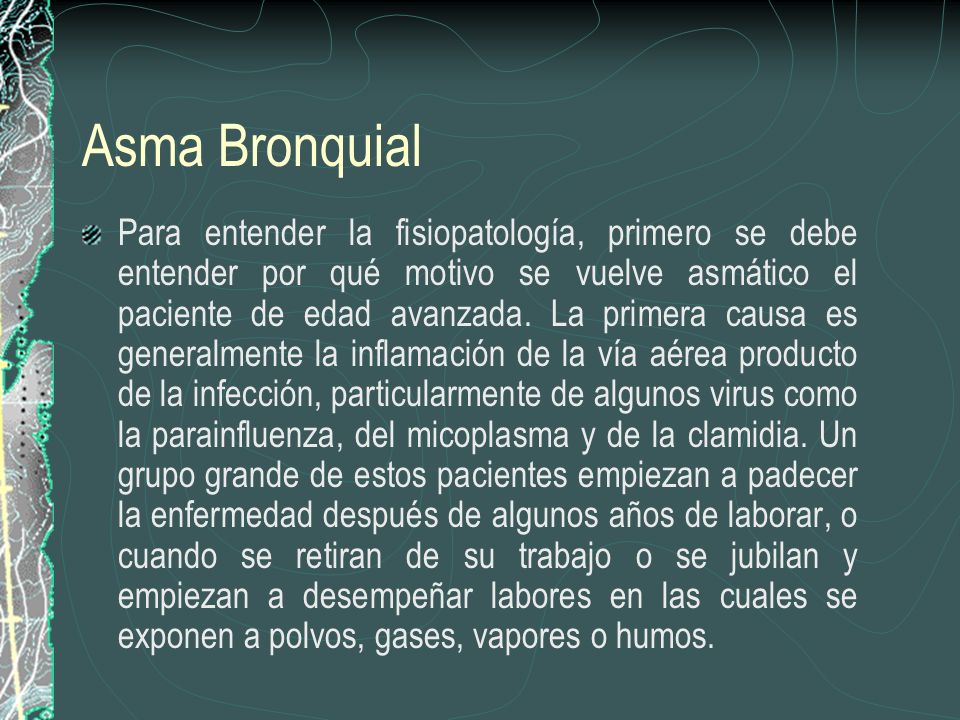 Asma Bronquial

Para entender la fisiopatología, primero se debe entender por qué motivo se vuelve asmático el paciente de edad avanzada. La primera causa es generalmente la inflamación de la vía aérea producto de la infección, particularmente de algunos virus como la parainfluenza, del micoplasma y de la clamidia. Un grupo grande de estos pacientes empiezan a padecer la enfermedad después de algunos años de laborar, o cuando se retiran de su trabajo o se jubilan y empiezan a desempeñar labores en las cuales se exponen a polvos, gases, vapores o humos.